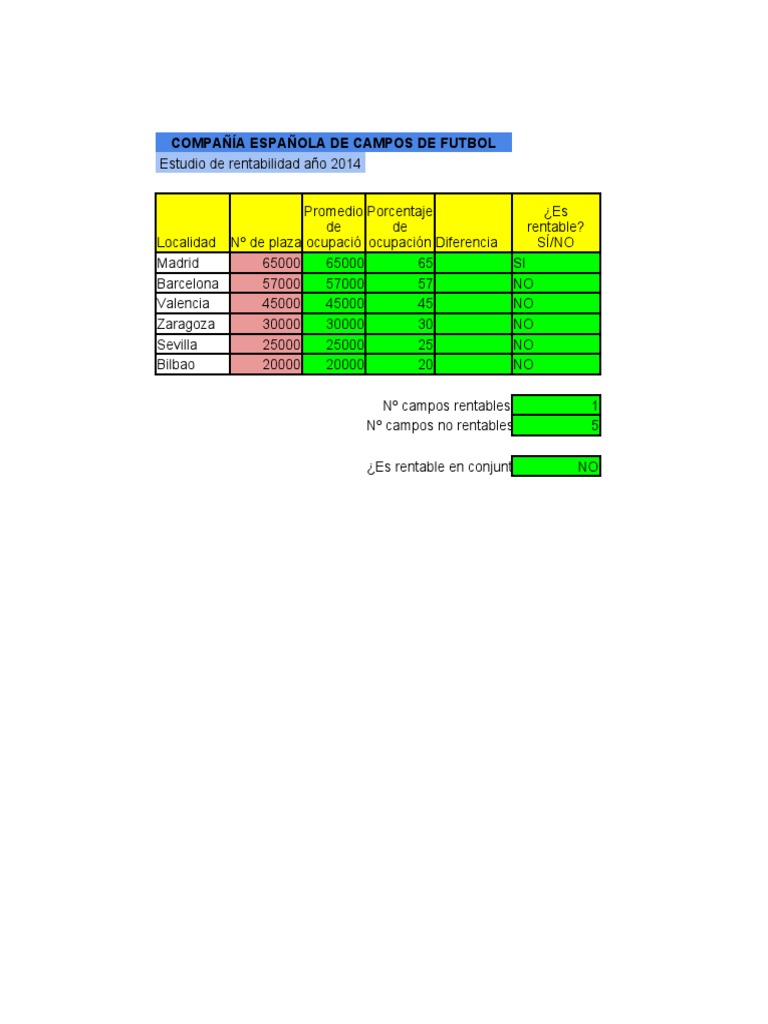 COMPAÑÍA ESPAÑOLA DE CAMPOS DE FUTBOL
Estudio de rentabilidad año 2014

| Localidad | Nº de plaza | Promedio de ocupació | Porcentaje de ocupación | Diferencia | ¿Es rentable? SÍ/NO |
|---|---|---|---|---|---|
| Madrid | 65000 | 65000 | 65 | | SI |
| Barcelona | 57000 | 57000 | 57 | | NO |
| Valencia | 45000 | 45000 | 45 | | NO |
| Zaragoza | 30000 | 30000 | 30 | | NO |
| Sevilla | 25000 | 25000 | 25 | | NO |
| Bilbao | 20000 | 20000 | 20 | | NO |

Nº campos rentables 1
Nº campos no rentables 5

¿Es rentable en conjunt NO